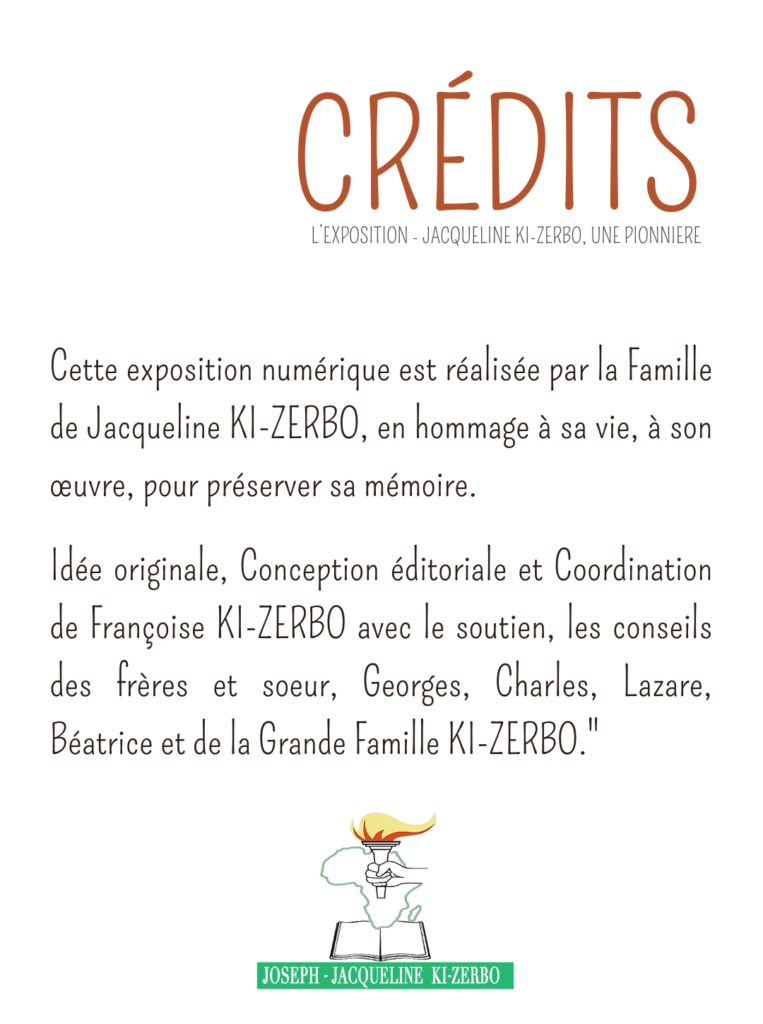 CRÉDITS

L'EXPOSITION - JACQUELINE KI-ZERBO, UNE PIONNIERE

Cette exposition numérique est réalisée par la Famille de Jacqueline KI-ZERBO, en hommage à sa vie, à son œuvre, pour préserver sa mémoire.

Idée originale, Conception éditoriale et Coordination de Françoise KI-ZERBO avec le soutien, les conseils des frères et soeur, Georges, Charles, Lazare, Béatrice et de la Grande Famille KI-ZERBO."

JOSEPH - JACQUELINE KI-ZERBO